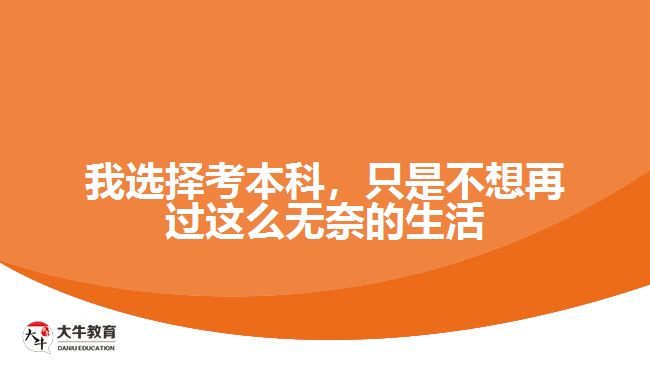 我选择考本科，只是不想再过这么无奈的生活

大牛

大牛教育
DANIU EDUCATION